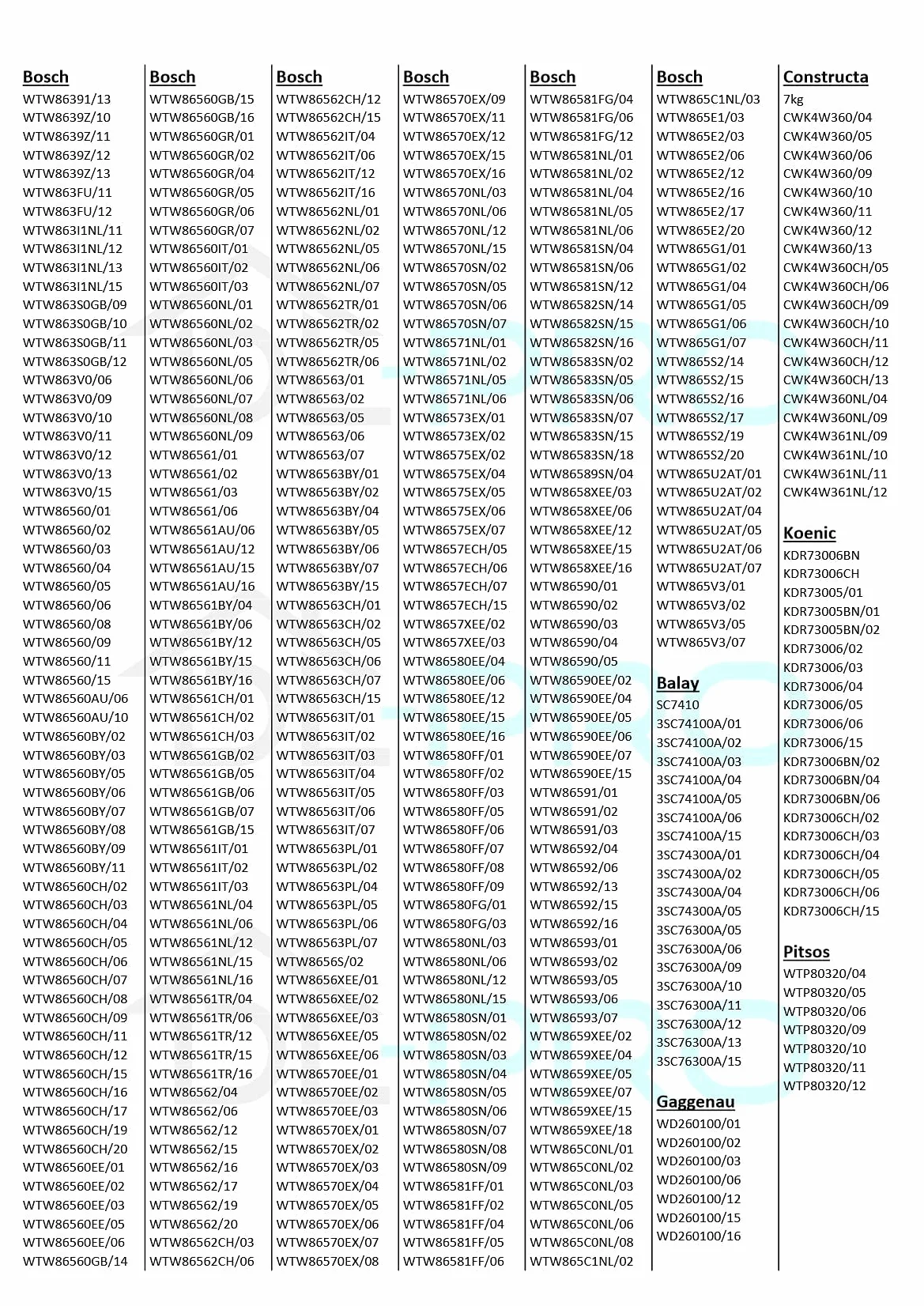 Bosch
WTW86391/13
WTW8639Z/10
WTW8639Z/11
WTW8639Z/12
WTW8639Z/13
WTW863FU/11
WTW863FU/12
WTW863I1NL/11
WTW863I1NL/12
WTW863I1NL/13
WTW863I1NL/15
WTW863S0GB/09
WTW863S0GB/10
WTW863S0GB/11
WTW863S0GB/12
WTW863V0/06
WTW863V0/09
WTW863V0/10
WTW863V0/11
WTW863V0/12
WTW863V0/13
WTW863V0/15
WTW86560/01
WTW86560/02
WTW86560/03
WTW86560/04
WTW86560/05
WTW86560/06
WTW86560/08
WTW86560/09
WTW86560/11
WTW86560/15
WTW86560AU/06
WTW86560AU/10
WTW86560BY/02
WTW86560BY/03
WTW86560BY/05
WTW86560BY/06
WTW86560BY/07
WTW86560BY/08
WTW86560BY/09
WTW86560BY/11
WTW86560CH/02
WTW86560CH/03
WTW86560CH/04
WTW86560CH/05
WTW86560CH/06
WTW86560CH/07
WTW86560CH/08
WTW86560CH/09
WTW86560CH/11
WTW86560CH/12
WTW86560CH/15
WTW86560CH/16
WTW86560CH/17
WTW86560CH/19
WTW86560CH/20
WTW86560EE/01
WTW86560EE/02
WTW86560EE/03
WTW86560EE/05
WTW86560EE/06
WTW86560GB/14

Bosch
WTW86560GB/15
WTW86560GB/16
WTW86560GR/01
WTW86560GR/02
WTW86560GR/04
WTW86560GR/05
WTW86560GR/06
WTW86560GR/07
WTW86560IT/01
WTW86560IT/02
WTW86560IT/03
WTW86560NL/01
WTW86560NL/02
WTW86560NL/03
WTW86560NL/05
WTW86560NL/06
WTW86560NL/07
WTW86560NL/08
WTW86560NL/09
WTW86561/01
WTW86561/02
WTW86561/03
WTW86561/06
WTW86561AU/06
WTW86561AU/12
WTW86561AU/15
WTW86561AU/16
WTW86561BY/04
WTW86561BY/06
WTW86561BY/12
WTW86561BY/15
WTW86561BY/16
WTW86561CH/01
WTW86561CH/02
WTW86561CH/03
WTW86561GB/02
WTW86561GB/05
WTW86561GB/06
WTW86561GB/07
WTW86561GB/15
WTW86561IT/01
WTW86561IT/02
WTW86561IT/03
WTW86561NL/04
WTW86561NL/06
WTW86561NL/12
WTW86561NL/15
WTW86561NL/16
WTW86561TR/04
WTW86561TR/06
WTW86561TR/12
WTW86561TR/15
WTW86561TR/16
WTW86562/04
WTW86562/06
WTW86562/12
WTW86562/15
WTW86562/16
WTW86562/17
WTW86562/19
WTW86562/20
WTW86562CH/03
WTW86562CH/06

Bosch
WTW86562CH/12
WTW86562CH/15
WTW86562IT/04
WTW86562IT/06
WTW86562IT/12
WTW86562IT/16
WTW86562NL/01
WTW86562NL/02
WTW86562NL/05
WTW86562NL/06
WTW86562NL/07
WTW86562TR/01
WTW86562TR/02
WTW86562TR/05
WTW86562TR/06
WTW86563/01
WTW86563/02
WTW86563/05
WTW86563/06
WTW86563/07
WTW86563BY/01
WTW86563BY/02
WTW86563BY/04
WTW86563BY/05
WTW86563BY/06
WTW86563BY/07
WTW86563BY/15
WTW86563CH/01
WTW86563CH/02
WTW86563CH/05
WTW86563CH/06
WTW86563CH/07
WTW86563CH/15
WTW86563IT/01
WTW86563IT/02
WTW86563IT/03
WTW86563IT/04
WTW86563IT/05
WTW86563IT/06
WTW86563IT/07
WTW86563PL/01
WTW86563PL/02
WTW86563PL/04
WTW86563PL/05
WTW86563PL/06
WTW86563PL/07
WTW8656S/02
WTW8656XEE/01
WTW8656XEE/02
WTW8656XEE/03
WTW8656XEE/05
WTW8656XEE/06
WTW86570EE/01
WTW86570EE/02
WTW86570EE/03
WTW86570EX/01
WTW86570EX/02
WTW86570EX/03
WTW86570EX/04
WTW86570EX/05
WTW86570EX/06
WTW86570EX/07
WTW86570EX/08

Bosch
WTW86570EX/09
WTW86570EX/11
WTW86570EX/12
WTW86570EX/15
WTW86570EX/16
WTW86570NL/03
WTW86570NL/06
WTW86570NL/12
WTW86570NL/15
WTW86570SN/02
WTW86570SN/05
WTW86570SN/06
WTW86570SN/07
WTW86571NL/01
WTW86571NL/02
WTW86571NL/05
WTW86571NL/06
WTW86573EX/01
WTW86573EX/02
WTW86575EX/02
WTW86575EX/04
WTW86575EX/05
WTW86575EX/06
WTW86575EX/07
WTW8657ECH/05
WTW8657ECH/06
WTW8657ECH/07
WTW8657ECH/15
WTW8657XEE/02
WTW8657XEE/03
WTW86580EE/04
WTW86580EE/06
WTW86580EE/12
WTW86580EE/15
WTW86580EE/16
WTW86580FF/01
WTW86580FF/02
WTW86580FF/03
WTW86580FF/05
WTW86580FF/06
WTW86580FF/07
WTW86580FF/08
WTW86580FF/09
WTW86580FG/01
WTW86580FG/03
WTW86580NL/03
WTW86580NL/06
WTW86580NL/12
WTW86580NL/15
WTW86580SN/01
WTW86580SN/02
WTW86580SN/03
WTW86580SN/04
WTW86580SN/05
WTW86580SN/06
WTW86580SN/07
WTW86580SN/08
WTW86580SN/09
WTW86581FF/01
WTW86581FF/02
WTW86581FF/04
WTW86581FF/05
WTW86581FF/06

Bosch
WTW86581FG/04
WTW86581FG/06
WTW86581FG/12
WTW86581NL/01
WTW86581NL/02
WTW86581NL/04
WTW86581NL/05
WTW86581NL/06
WTW86581SN/04
WTW86581SN/06
WTW86581SN/12
WTW86582SN/14
WTW86582SN/15
WTW86582SN/16
WTW86583SN/02
WTW86583SN/05
WTW86583SN/06
WTW86583SN/07
WTW86583SN/15
WTW86583SN/18
WTW86589SN/04
WTW8658XEE/03
WTW8658XEE/06
WTW8658XEE/12
WTW8658XEE/15
WTW8658XEE/16
WTW86590/01
WTW86590/02
WTW86590/03
WTW86590/04
WTW86590/05
WTW86590EE/02
WTW86590EE/04
WTW86590EE/05
WTW86590EE/06
WTW86590EE/07
WTW86590EE/15
WTW86591/01
WTW86591/02
WTW86591/03
WTW86592/04
WTW86592/06
WTW86592/13
WTW86592/15
WTW86592/16
WTW86593/01
WTW86593/02
WTW86593/05
WTW86593/06
WTW86593/07
WTW8659XEE/02
WTW8659XEE/04
WTW8659XEE/05
WTW8659XEE/07
WTW8659XEE/15
WTW8659XEE/18
WTW865C0NL/01
WTW865C0NL/02
WTW865C0NL/03
WTW865C0NL/05
WTW865C0NL/06
WTW865C0NL/08
WTW865C1NL/02

Bosch
WTW865C1NL/03
WTW865E1/03
WTW865E2/03
WTW865E2/06
WTW865E2/12
WTW865E2/16
WTW865E2/17
WTW865E2/20
WTW865G1/01
WTW865G1/02
WTW865G1/04
WTW865G1/05
WTW865G1/06
WTW865G1/07
WTW865S2/14
WTW865S2/15
WTW865S2/16
WTW865S2/17
WTW865S2/19
WTW865S2/20
WTW865U2AT/01
WTW865U2AT/02
WTW865U2AT/04
WTW865U2AT/05
WTW865U2AT/06
WTW865U2AT/07
WTW865V3/01
WTW865V3/02
WTW865V3/05
WTW865V3/07

Balay
SC7410
3SC74100A/01
3SC74100A/02
3SC74100A/03
3SC74100A/04
3SC74100A/05
3SC74100A/06
3SC74100A/15
3SC74300A/01
3SC74300A/02
3SC74300A/04
3SC74300A/05
3SC76300A/05
3SC76300A/06
3SC76300A/09
3SC76300A/10
3SC76300A/11
3SC76300A/12
3SC76300A/13
3SC76300A/15

Gaggenau
WD260100/01
WD260100/02
WD260100/03
WD260100/06
WD260100/12
WD260100/15
WD260100/16

Constructa
7kg
CWK4W360/04
CWK4W360/05
CWK4W360/06
CWK4W360/09
CWK4W360/10
CWK4W360/11
CWK4W360/12
CWK4W360/13
CWK4W360CH/05
CWK4W360CH/06
CWK4W360CH/09
CWK4W360CH/10
CWK4W360CH/11
CWK4W360CH/12
CWK4W360CH/13
CWK4W360NL/04
CWK4W360NL/09
CWK4W361NL/09
CWK4W361NL/10
CWK4W361NL/11
CWK4W361NL/12

Koenic
KDR73006BN
KDR73006CH
KDR73005/01
KDR73005BN/01
KDR73005BN/02
KDR73006/02
KDR73006/03
KDR73006/04
KDR73006/05
KDR73006/06
KDR73006/15
KDR73006BN/02
KDR73006BN/04
KDR73006BN/06
KDR73006CH/02
KDR73006CH/03
KDR73006CH/04
KDR73006CH/05
KDR73006CH/06
KDR73006CH/15

Pitsos
WTP80320/04
WTP80320/05
WTP80320/06
WTP80320/09
WTP80320/10
WTP80320/11
WTP80320/12